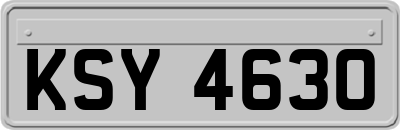 KSY 4630